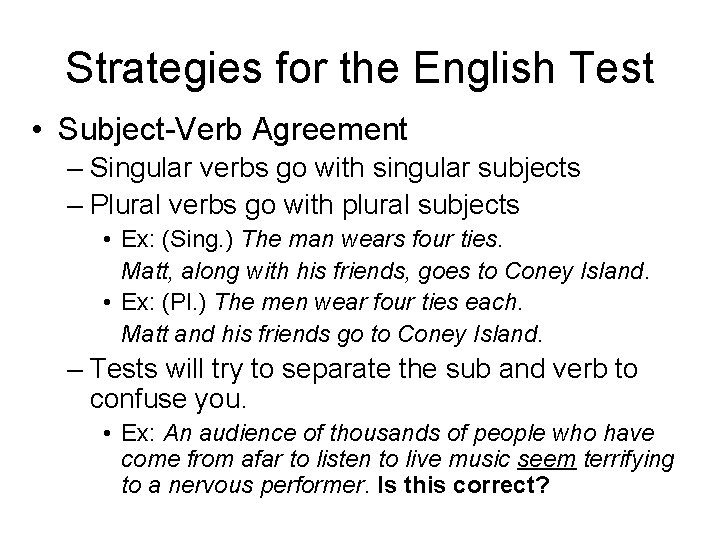 Strategies for the English Test

• Subject-Verb Agreement
– Singular verbs go with singular subjects
– Plural verbs go with plural subjects
• Ex: (Sing.) The man wears four ties.
Matt, along with his friends, goes to Coney Island.
• Ex: (Pl.) The men wear four ties each.
Matt and his friends go to Coney Island.
– Tests will try to separate the sub and verb to confuse you.
• Ex: An audience of thousands of people who have come from afar to listen to live music seem terrifying to a nervous performer. Is this correct?